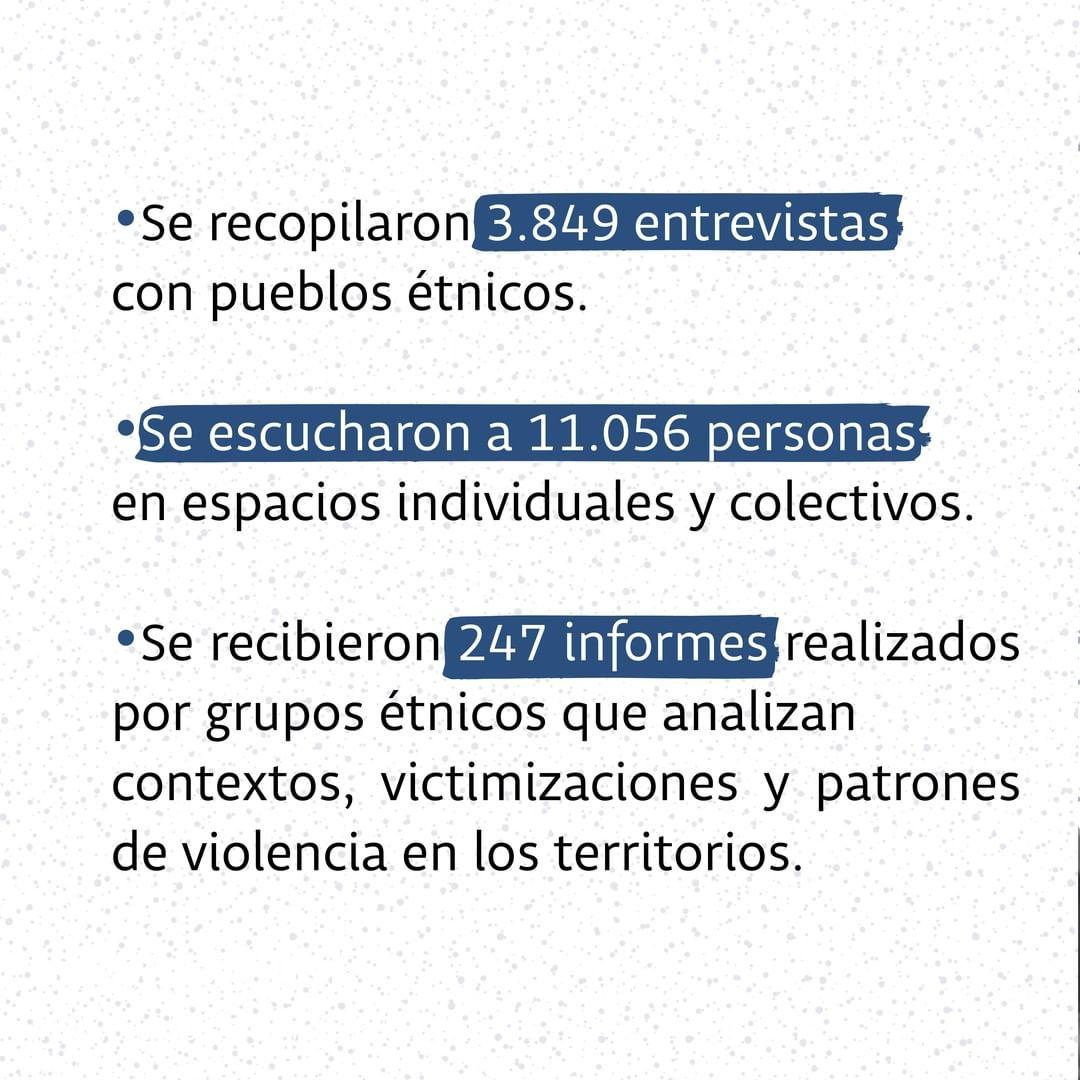 •Se recopilaron 3.849 entrevistas con pueblos étnicos.

•Se escucharon a 11.056 personas en espacios individuales y colectivos.

•Se recibieron 247 informes realizados por grupos étnicos que analizan contextos, victimizaciones y patrones de violencia en los territorios.